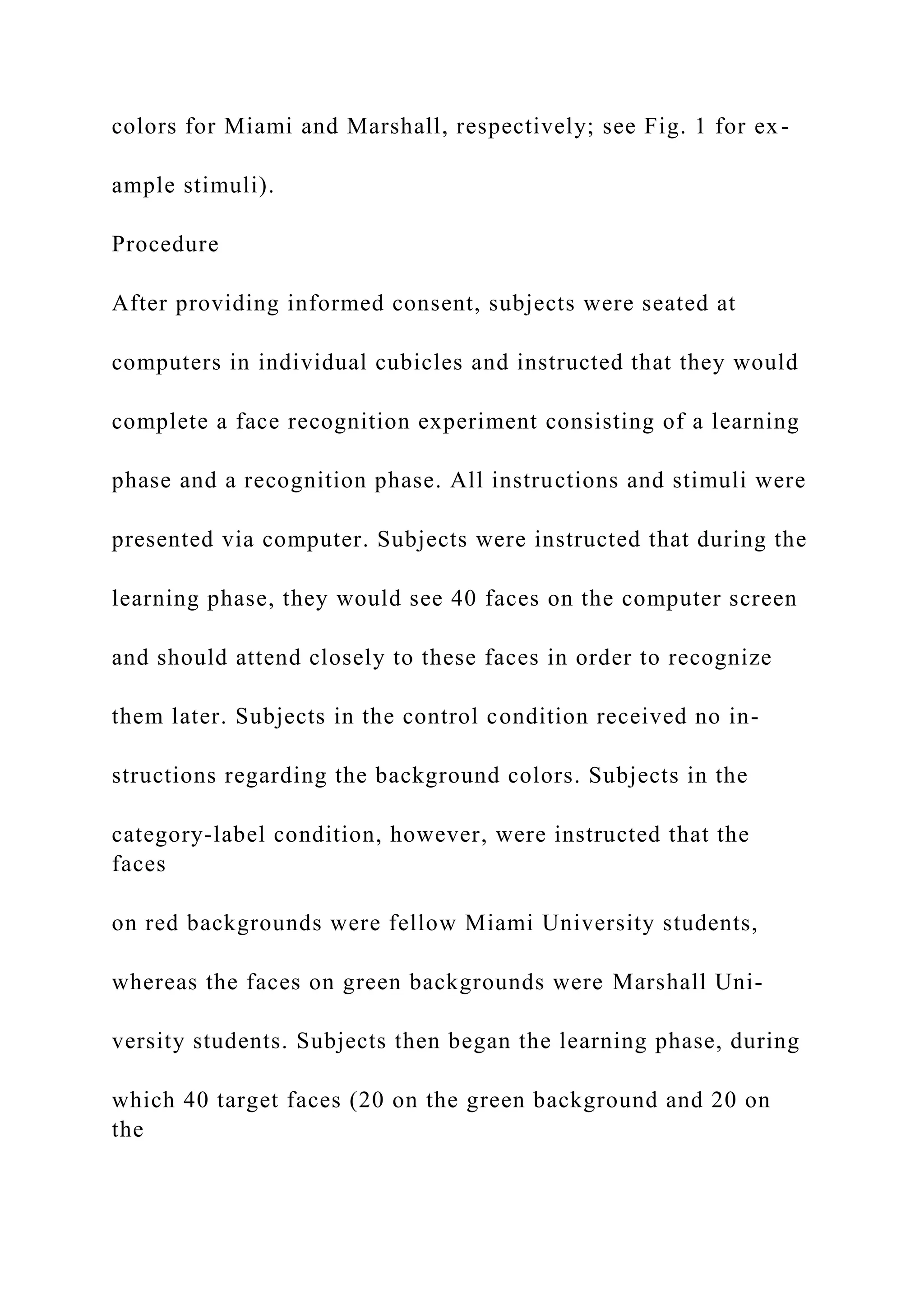 colors for Miami and Marshall, respectively; see Fig. 1 for example stimuli).

Procedure

After providing informed consent, subjects were seated at computers in individual cubicles and instructed that they would complete a face recognition experiment consisting of a learning phase and a recognition phase. All instructions and stimuli were presented via computer. Subjects were instructed that during the learning phase, they would see 40 faces on the computer screen and should attend closely to these faces in order to recognize them later. Subjects in the control condition received no instructions regarding the background colors. Subjects in the category-label condition, however, were instructed that the faces

on red backgrounds were fellow Miami University students, whereas the faces on green backgrounds were Marshall University students. Subjects then began the learning phase, during which 40 target faces (20 on the green background and 20 on the